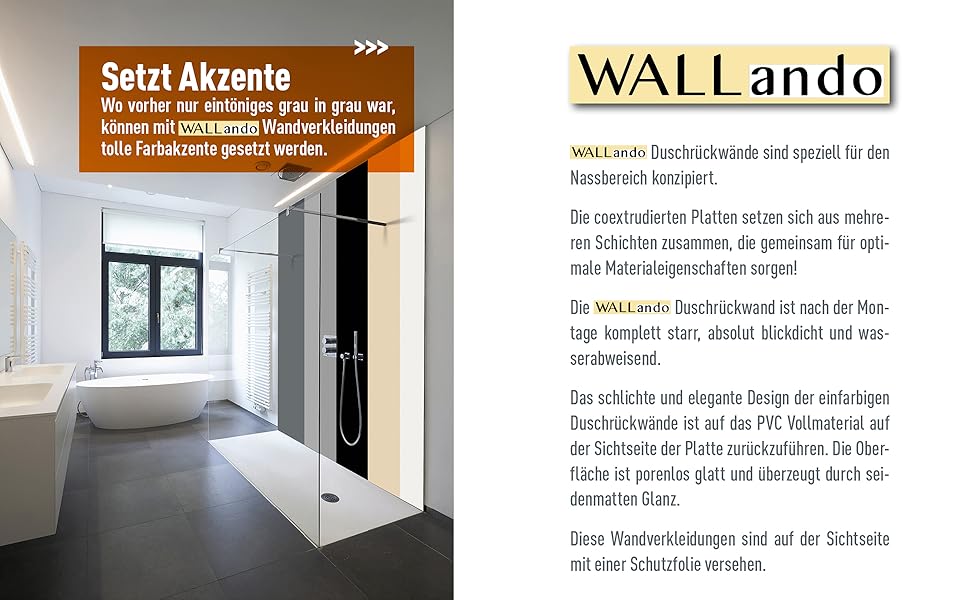 >>>

Setzt Akzente
Wo vorher nur eintöniges grau in grau war, können mit WALLando Wandverkleidungen tolle Farbakzente gesetzt werden.

WALLando

WALLando Duschrückwände sind speziell für den Nassbereich konzipiert.

Die coextrudierten Platten setzen sich aus mehreren Schichten zusammen, die gemeinsam für optimale Materialeigenschaften sorgen!

Die WALLando Duschrückwand ist nach der Montage komplett starr, absolut blickdicht und wasserabweisend.

Das schlichte und elegante Design der einfarbigen Duschrückwände ist auf das PVC Vollmaterial auf der Sichtseite der Platte zurückzuführen. Die Oberfläche ist porenlos glatt und überzeugt durch seidenmatten Glanz.

Diese Wandverkleidungen sind auf der Sichtseite mit einer Schutzfolie versehen.